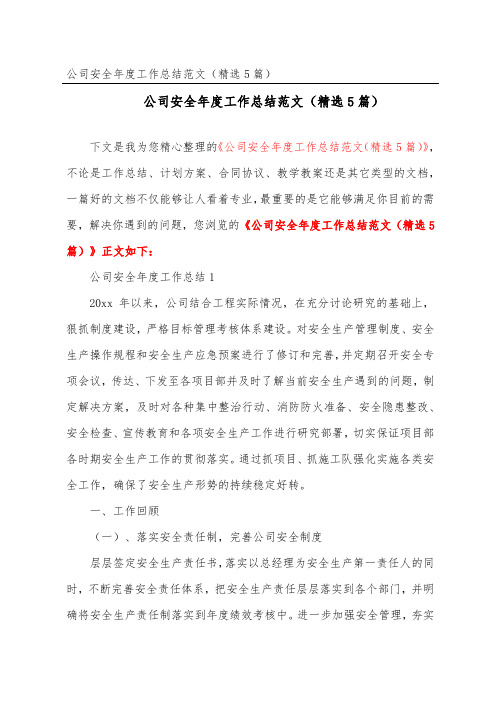 公司安全年度工作总结范文（精选5篇）

公司安全年度工作总结范文（精选5篇）

下文是我为您精心整理的《公司安全年度工作总结范文(精选5篇)》，不论是工作总结、计划方案、合同协议、教学教案还是其它类型的文档，一篇好的文档不仅能够让人看着专业，最重要的是它能够满足你目前的需要，解决你遇到的问题，您浏览的《公司安全年度工作总结范文（精选5篇）》正文如下：

公司安全年度工作总结1

20xx 年以来，公司结合工程实际情况，在充分讨论研究的基础上，狠抓制度建设，严格目标管理考核体系建设。对安全生产管理制度、安全生产操作规程和安全生产应急预案进行了修订和完善，并定期召开安全专项会议，传达、下发至各项目部并及时了解当前安全生产遇到的问题，制定解决方案，及时对各种集中整治行动、消防防火准备、安全隐患整改、安全检查、宣传教育和各项安全生产工作进行研究部署，切实保证项目部各时期安全生产工作的贯彻落实。通过抓项目、抓施工队强化实施各类安全工作，确保了安全生产形势的持续稳定好转。

一、工作回顾

（一）、落实安全责任制，完善公司安全制度

层层签定安全生产责任书，落实以总经理为安全生产第一责任人的同时，不断完善安全责任体系，把安全生产责任层层落实到各个部门，并明确将安全生产责任制落实到年度绩效考核中。进一步加强安全管理，夯实